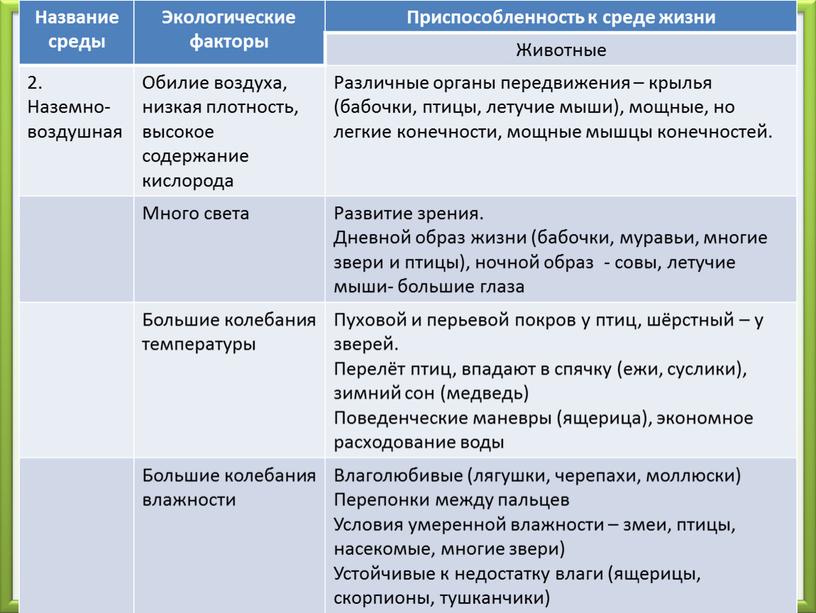 | Название среды | Экологические факторы | Приспособленность к среде жизни |
|---|---|---|
| | | Животные |
| 2. Наземно-воздушная | Обилие воздуха, низкая плотность, высокое содержание кислорода | Различные органы передвижения – крылья (бабочки, птицы, летучие мыши), мощные, но легкие конечности, мощные мышцы конечностей. |
| | Много света | Развитие зрения. Дневной образ жизни (бабочки, муравьи, многие звери и птицы), ночной образ - совы, летучие мыши- большие глаза |
| | Большие колебания температуры | Пуховой и перьевой покров у птиц, шёрстный – у зверей. Перелёт птиц, впадают в спячку (ежи, суслики), зимний сон (медведь) Поведенческие маневры (ящерица), экономное расходование воды |
| | Большие колебания влажности | Влаголюбивые (лягушки, черепахи, моллюски) Перепонки между пальцев Условия умеренной влажности – змеи, птицы, насекомые, многие звери) Устойчивые к недостатку влаги (ящерицы, скорпионы, тушканчики) |